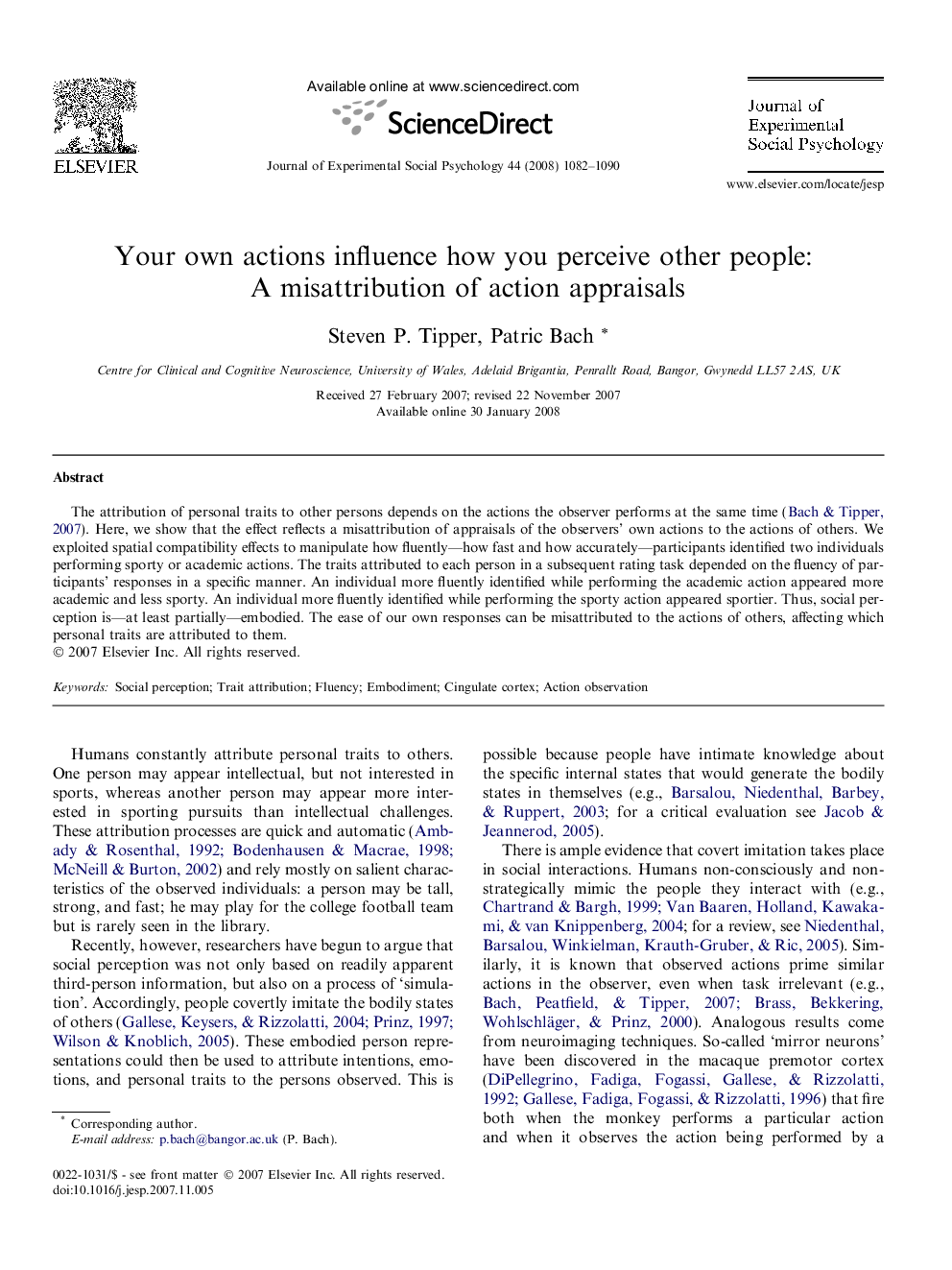 ELSEVIER

Available online at www.sciencedirect.com

ScienceDirect

Journal of Experimental Social Psychology 44 (2008) 1082–1090

Journal of Experimental Social Psychology

www.elsevier.com/locate/jesp

Your own actions influence how you perceive other people: A misattribution of action appraisals

Steven P. Tipper, Patric Bach *

Centre for Clinical and Cognitive Neuroscience, University of Wales, Adelaid Brigantia, Penrallt Road, Bangor, Gwynedd LL57 2AS, UK

Received 27 February 2007; revised 22 November 2007
Available online 30 January 2008

Abstract

The attribution of personal traits to other persons depends on the actions the observer performs at the same time (Bach & Tipper, 2007). Here, we show that the effect reflects a misattribution of appraisals of the observers' own actions to the actions of others. We exploited spatial compatibility effects to manipulate how fluently—how fast and how accurately—participants identified two individuals performing sporty or academic actions. The traits attributed to each person in a subsequent rating task depended on the fluency of participants' responses in a specific manner. An individual more fluently identified while performing the academic action appeared more academic and less sporty. An individual more fluently identified while performing the sporty action appeared sportier. Thus, social perception is—at least partially—embodied. The ease of our own responses can be misattributed to the actions of others, affecting which personal traits are attributed to them.
© 2007 Elsevier Inc. All rights reserved.

Keywords: Social perception; Trait attribution; Fluency; Embodiment; Cingulate cortex; Action observation

Humans constantly attribute personal traits to others. One person may appear intellectual, but not interested in sports, whereas another person may appear more interested in sporting pursuits than intellectual challenges. These attribution processes are quick and automatic (Ambady & Rosenthal, 1992; Bodenhausen & Macrae, 1998; McNeill & Burton, 2002) and rely mostly on salient characteristics of the observed individuals: a person may be tall, strong, and fast; he may play for the college football team but is rarely seen in the library.

Recently, however, researchers have begun to argue that social perception was not only based on readily apparent third-person information, but also on a process of 'simulation'. Accordingly, people covertly imitate the bodily states of others (Gallese, Keysers, & Rizzolatti, 2004; Prinz, 1997; Wilson & Knoblich, 2005). These embodied person representations could then be used to attribute intentions, emotions, and personal traits to the persons observed. This is

* Corresponding author.
E-mail address: p.bach@bangor.ac.uk (P. Bach).

0022-1031/$ - see front matter © 2007 Elsevier Inc. All rights reserved.
doi:10.1016/j.jesp.2007.11.005

possible because people have intimate knowledge about the specific internal states that would generate the bodily states in themselves (e.g., Barsalou, Niedenthal, Barbey, & Ruppert, 2003; for a critical evaluation see Jacob & Jeannerod, 2005).

There is ample evidence that covert imitation takes place in social interactions. Humans non-consciously and non-strategically mimic the people they interact with (e.g., Chartrand & Bargh, 1999; Van Baaren, Holland, Kawakami, & van Knippenberg, 2004; for a review, see Niedenthal, Barsalou, Winkielman, Krauth-Gruber, & Ric, 2005). Similarly, it is known that observed actions prime similar actions in the observer, even when task irrelevant (e.g., Bach, Peatfield, & Tipper, 2007; Brass, Bekkering, Wohlschläger, & Prinz, 2000). Analogous results come from neuroimaging techniques. So-called 'mirror neurons' have been discovered in the macaque premotor cortex (DiPellegrino, Fadiga, Fogassi, Gallese, & Rizzolatti, 1992; Gallese, Fadiga, Fogassi, & Rizzolatti, 1996) that fire both when the monkey performs a particular action and when it observes the action being performed by a